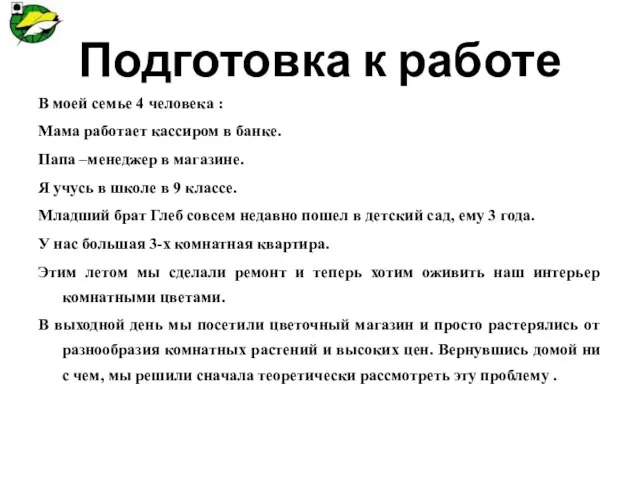 Подготовка к работе

В моей семье 4 человека :

Мама работает кассиром в банке.

Папа –менеджер в магазине.

Я учусь в школе в 9 классе.

Младший брат Глеб совсем недавно пошел в детский сад, ему 3 года.

У нас большая 3-х комнатная квартира.

Этим летом мы сделали ремонт и теперь хотим оживить наш интерьер комнатными цветами.

В выходной день мы посетили цветочный магазин и просто растерялись от разнообразия комнатных растений и высоких цен. Вернувшись домой ни с чем, мы решили сначала теоретически рассмотреть эту проблему .